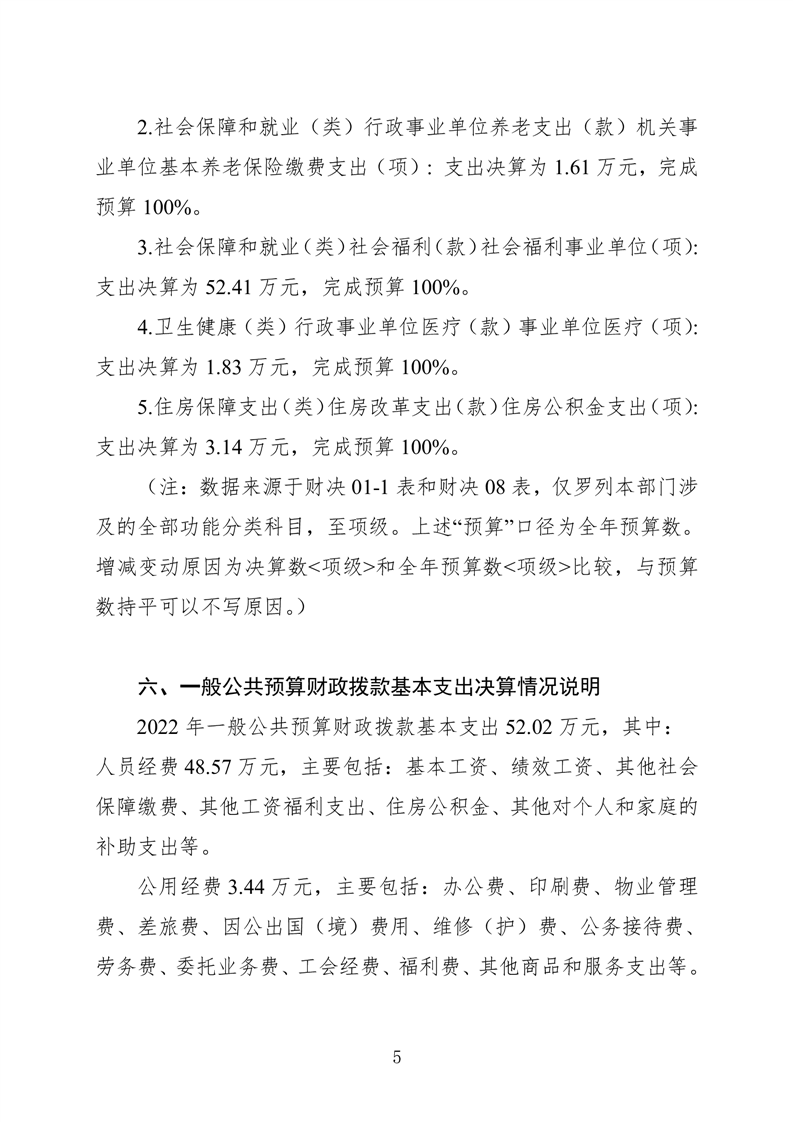 2.社会保障和就业（类）行政事业单位养老支出（款）机关事业单位基本养老保险缴费支出（项）：支出决算为 1.61 万元，完成预算 100%。

3.社会保障和就业（类）社会福利（款）社会福利事业单位（项）：支出决算为 52.41 万元，完成预算 100%。

4.卫生健康（类）行政事业单位医疗（款）事业单位医疗（项）：支出决算为 1.83 万元，完成预算 100%。

5.住房保障支出（类）住房改革支出（款）住房公积金支出（项）：支出决算为 3.14 万元，完成预算 100%。

（注：数据来源于财决 01-1 表和财决 08 表，仅罗列本部门涉及的全部功能分类科目，至项级。上述“预算”口径为全年预算数。增减变动原因为决算数<项级>和全年预算数<项级>比较，与预算数持平可以不写原因。）

六、一般公共预算财政拨款基本支出决算情况说明

2022 年一般公共预算财政拨款基本支出 52.02 万元，其中：人员经费 48.57 万元，主要包括：基本工资、绩效工资、其他社会保障缴费、其他工资福利支出、住房公积金、其他对个人和家庭的补助支出等。

公用经费 3.44 万元，主要包括：办公费、印刷费、物业管理费、差旅费、因公出国（境）费用、维修（护）费、公务接待费、劳务费、委托业务费、工会经费、福利费、其他商品和服务支出等。

5